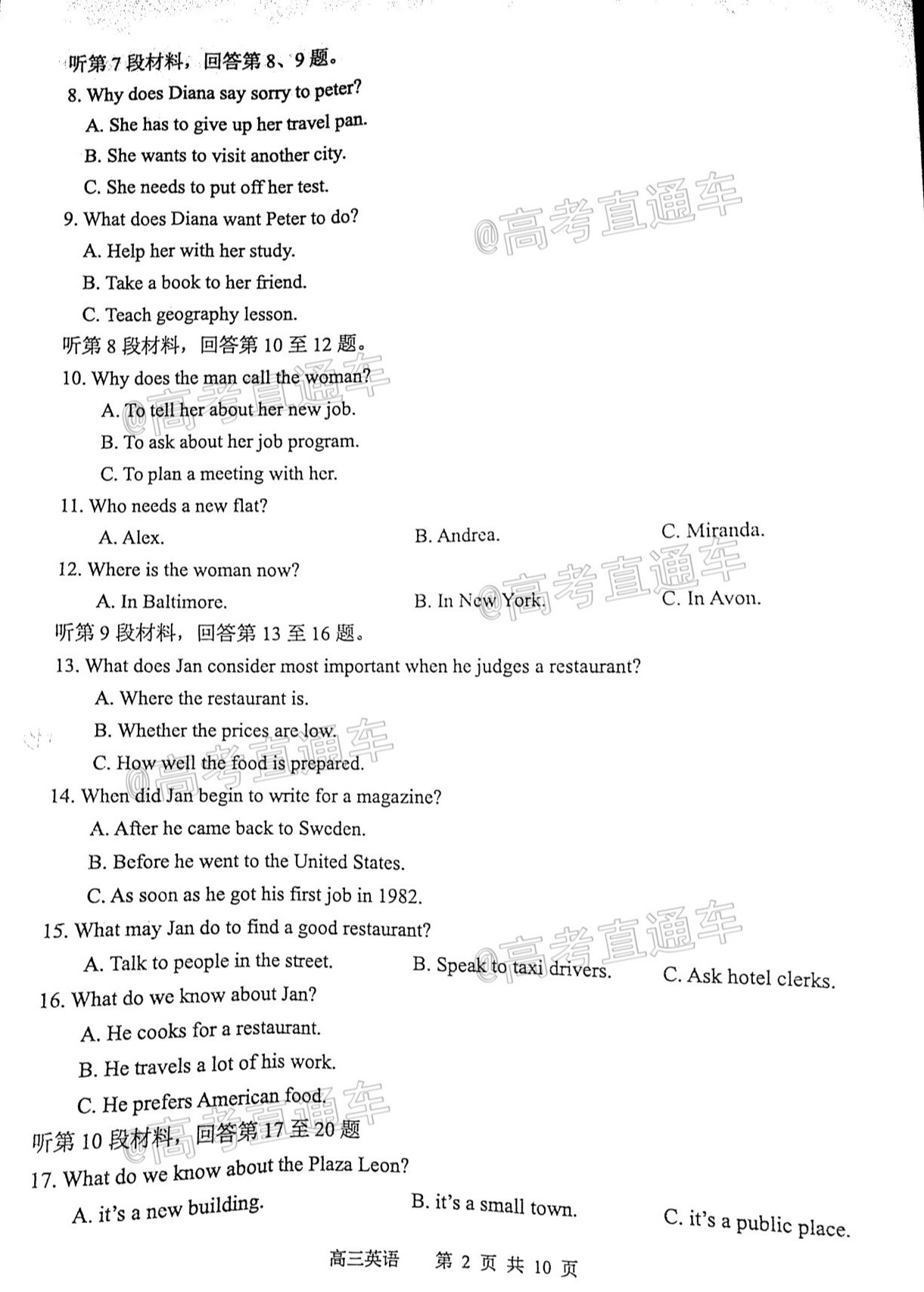 听第7段材料，回答第8、9题。

8. Why does Diana say sorry to peter?

A. She has to give up her travel pan.

B. She wants to visit another city.

C. She needs to put off her test.

9. What does Diana want Peter to do?

A. Help her with her study.

B. Take a book to her friend.

C. Teach geography lesson.

听第8段材料，回答第10至12题。

10. Why does the man call the woman?

A. To tell her about her new job.

B. To ask about her job program.

C. To plan a meeting with her.

11. Who needs a new flat?

A. Alex. B. Andrea. C. Miranda.

12. Where is the woman now?

A. In Baltimore. B. In New York. C. In Avon.

听第9段材料，回答第13至16题。

13. What does Jan consider most important when he judges a restaurant?

A. Where the restaurant is.

B. Whether the prices are low.

C. How well the food is prepared.

14. When did Jan begin to write for a magazine?

A. After he came back to Sweden.

B. Before he went to the United States.

C. As soon as he got his first job in 1982.

15. What may Jan do to find a good restaurant?

A. Talk to people in the street. B. Speak to taxi drivers. C. Ask hotel clerks.

16. What do we know about Jan?

A. He cooks for a restaurant.

B. He travels a lot of his work.

C. He prefers American food.

听第10段材料，回答第17至20题

17. What do we know about the Plaza Leon?

A. it's a new building. B. it's a small town. C. it's a public place.

高三英语 第2页 共10页

@高考直通车